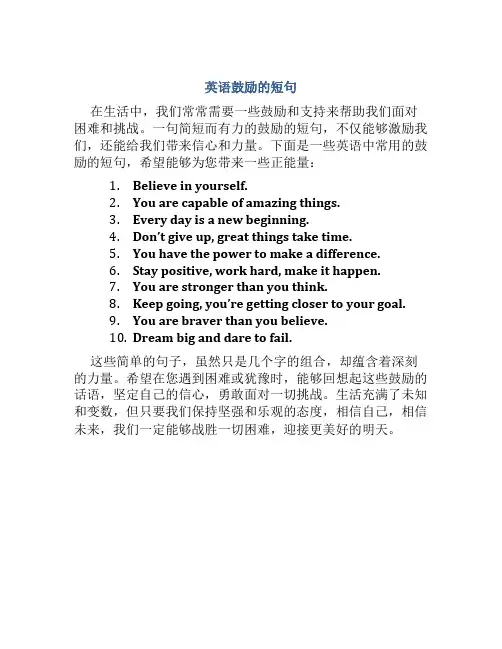 英语鼓励的短句

在生活中，我们常常需要一些鼓励和支持来帮助我们面对困难和挑战。一句简短而有力的鼓励的短句，不仅能够激励我们，还能给我们带来信心和力量。下面是一些英语中常用的鼓励的短句，希望能够为您带来一些正能量：

1. Believe in yourself.
2. You are capable of amazing things.
3. Every day is a new beginning.
4. Don't give up, great things take time.
5. You have the power to make a difference.
6. Stay positive, work hard, make it happen.
7. You are stronger than you think.
8. Keep going, you're getting closer to your goal.
9. You are braver than you believe.
10. Dream big and dare to fail.

这些简单的句子，虽然只是几个字的组合，却蕴含着深刻的力量。希望在您遇到困难或犹豫时，能够回想起这些鼓励的话语，坚定自己的信心，勇敢面对一切挑战。生活充满了未知和变数，但只要我们保持坚强和乐观的态度，相信自己，相信未来，我们一定能够战胜一切困难，迎接更美好的明天。